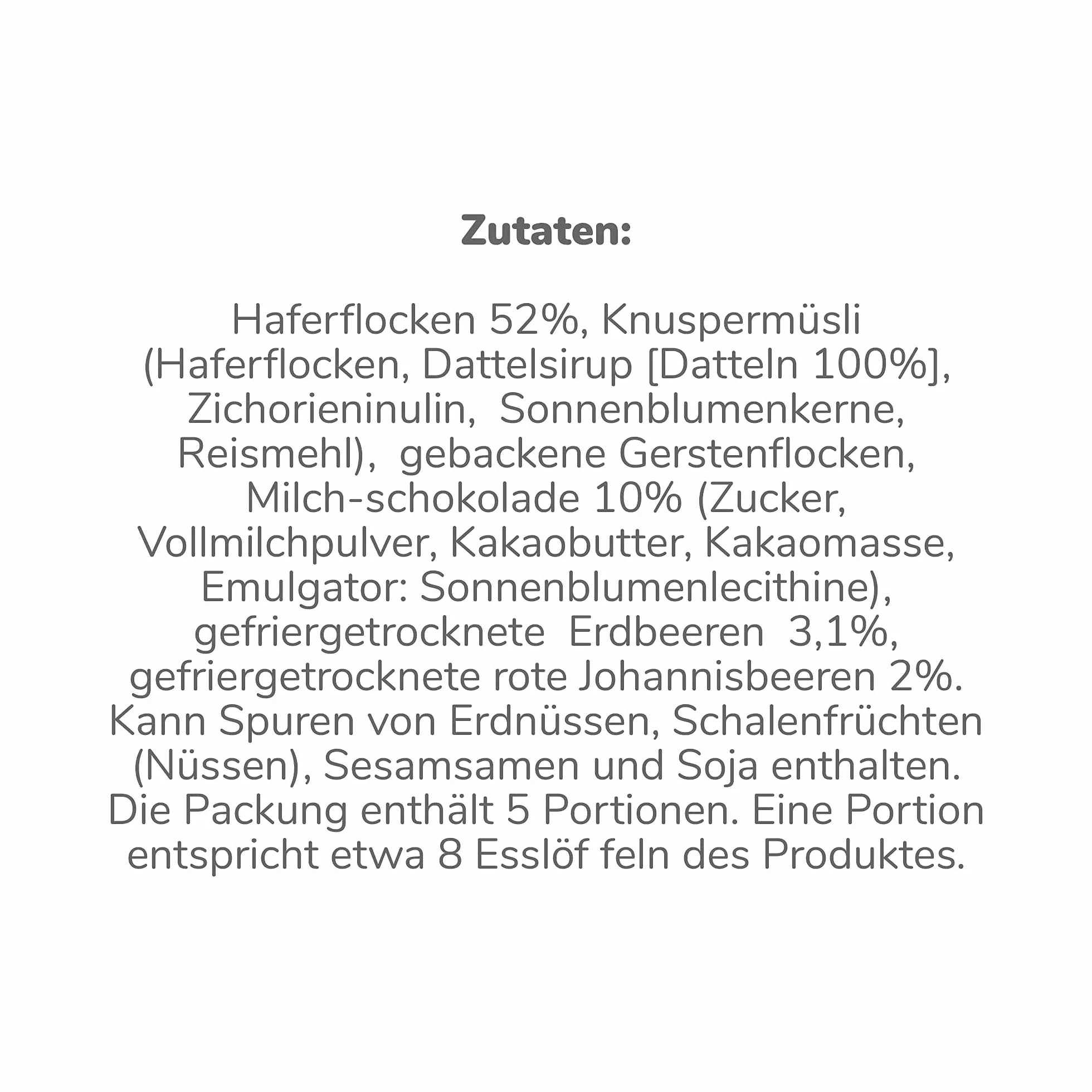 Zutaten:

Haferflocken 52%, Knuspermüsli (Haferflocken, Dattelsirup [Datteln 100%], Zichorieninulin,  Sonnenblumenkerne, Reismehl),  gebackene Gerstenflocken, Milch-schokolade 10% (Zucker, Vollmilchpulver, Kakaobutter, Kakaomasse, Emulgator: Sonnenblumenlecithine), gefriergetrocknete  Erdbeeren  3,1%, gefriergetrocknete rote Johannisbeeren 2%. Kann Spuren von Erdnüssen, Schalenfrüchten (Nüssen), Sesamsamen und Soja enthalten. Die Packung enthält 5 Portionen. Eine Portion entspricht etwa 8 Esslöf feln des Produktes.